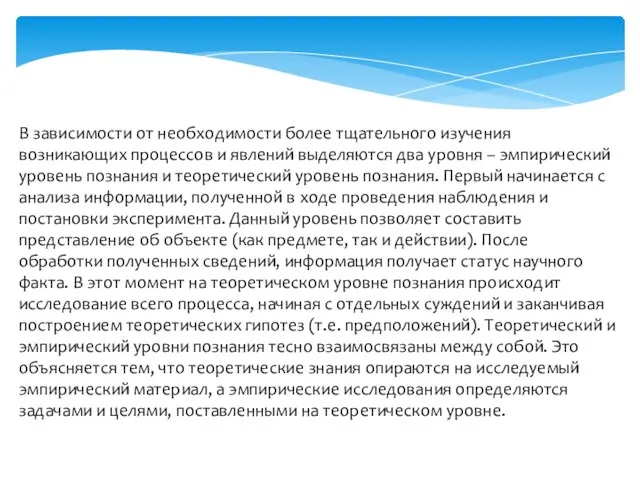 В зависимости от необходимости более тщательного изучения возникающих процессов и явлений выделяются два уровня – эмпирический уровень познания и теоретический уровень познания. Первый начинается с анализа информации, полученной в ходе проведения наблюдения и постановки эксперимента. Данный уровень позволяет составить представление об объекте (как предмете, так и действии). После обработки полученных сведений, информация получает статус научного факта. В этот момент на теоретическом уровне познания происходит исследование всего процесса, начиная с отдельных суждений и заканчивая построением теоретических гипотез (т.е. предположений). Теоретический и эмпирический уровни познания тесно взаимосвязаны между собой. Это объясняется тем, что теоретические знания опираются на исследуемый эмпирический материал, а эмпирические исследования определяются задачами и целями, поставленными на теоретическом уровне.